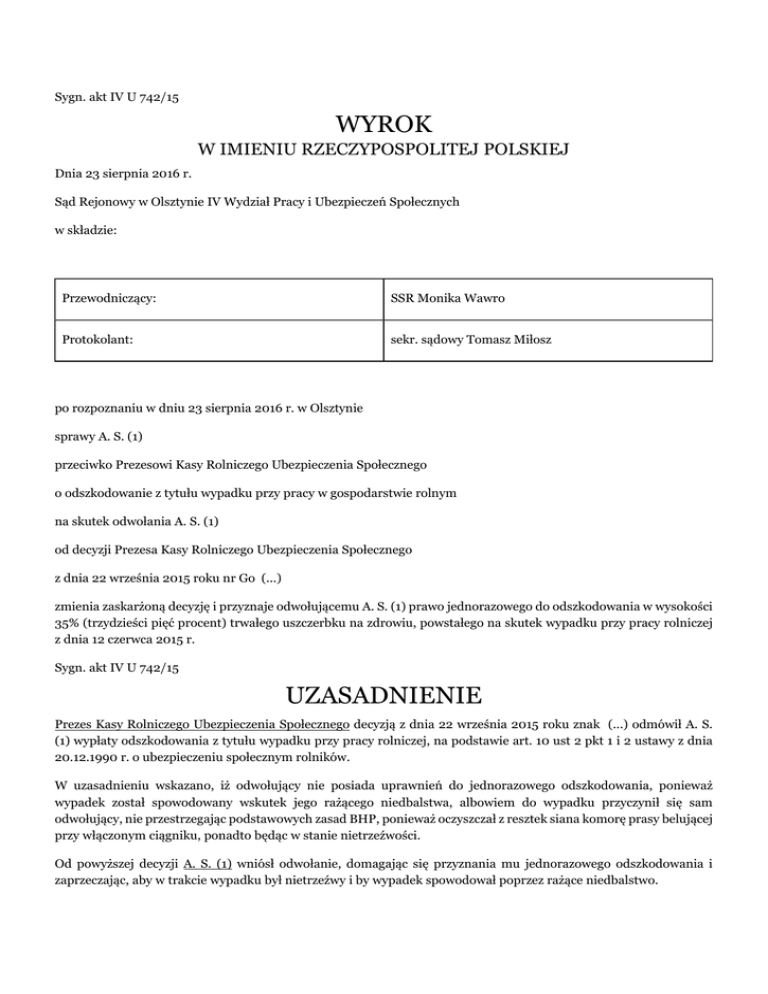 Sygn. akt IV U 742/15

WYROK

W IMIENIU RZECZYPOSPOLITEJ POLSKIEJ

Dnia 23 sierpnia 2016 r.

Sąd Rejonowy w Olsztynie IV Wydział Pracy i Ubezpieczeń Społecznych

w składzie:

| Przewodniczący: | SSR Monika Wawro |
|---|---|
| Protokolant: | sekr. sądowy Tomasz Miłosz |

po rozpoznaniu w dniu 23 sierpnia 2016 r. w Olsztynie

sprawy A. S. (1)

przeciwko Prezesowi Kasy Rolniczego Ubezpieczenia Społecznego

o odszkodowanie z tytułu wypadku przy pracy w gospodarstwie rolnym

na skutek odwołania A. S. (1)

od decyzji Prezesa Kasy Rolniczego Ubezpieczenia Społecznego

z dnia 22 września 2015 roku nr Go (...)

zmienia zaskarżoną decyzję i przyznaje odwołującemu A. S. (1) prawo jednorazowego do odszkodowania w wysokości 35% (trzydzieści pięć procent) trwałego uszczerbku na zdrowiu, powstałego na skutek wypadku przy pracy rolniczej z dnia 12 czerwca 2015 r.

Sygn. akt IV U 742/15

UZASADNIENIE

Prezes Kasy Rolniczego Ubezpieczenia Społecznego decyzją z dnia 22 września 2015 roku znak (...) odmówił A. S. (1) wypłaty odszkodowania z tytułu wypadku przy pracy rolniczej, na podstawie art. 10 ust 2 pkt 1 i 2 ustawy z dnia 20.12.1990 r. o ubezpieczeniu społecznym rolników.

W uzasadnieniu wskazano, iż odwołujący nie posiada uprawnień do jednorazowego odszkodowania, ponieważ wypadek został spowodowany wskutek jego rażącego niedbalstwa, albowiem do wypadku przyczynił się sam odwołujący, nie przestrzegając podstawowych zasad BHP, ponieważ oczyszczał z resztek siana komorę prasy belującej przy włączonym ciągniku, ponadto będąc w stanie nietrzeźwości.

Od powyższej decyzji A. S. (1) wniósł odwołanie, domagając się przyznania mu jednorazowego odszkodowania i zaprzeczając, aby w trakcie wypadku był nietrzeźwy i by wypadek spowodował poprzez rażące niedbalstwo.